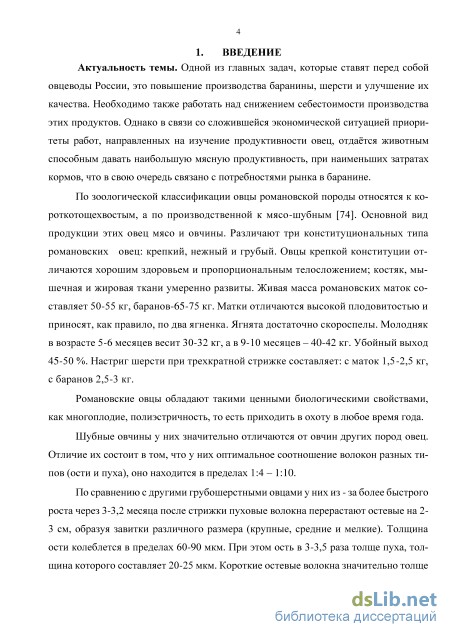 4

1. ВВЕДЕНИЕ

Актуальность темы. Одной из главных задач, которые ставят перед собой овцеводы России, это повышение производства баранины, шерсти и улучшение их качества. Необходимо также работать над снижением себестоимости производства этих продуктов. Однако в связи со сложившейся экономической ситуацией приоритеты работ, направленных на изучение продуктивности овец, отдаётся животным способным давать наибольшую мясную продуктивность, при наименьших затратах кормов, что в свою очередь связано с потребностями рынка в баранине.

По зоологической классификации овцы романовской породы относятся к короткотощехвостым, а по производственной к мясо-шубным [74]. Основной вид продукции этих овец мясо и овчины. Различают три конституциональных типа романовских овец: крепкий, нежный и грубый. Овцы крепкой конституции отличаются хорошим здоровьем и пропорциональным телосложением; костяк, мышечная и жировая ткани умеренно развиты. Живая масса романовских маток составляет 50-55 кг, баранов-65-75 кг. Матки отличаются высокой плодовитостью и приносят, как правило, по два ягненка. Ягнята достаточно скороспелы. Молодняк в возрасте 5-6 месяцев весит 30-32 кг, а в 9-10 месяцев – 40-42 кг. Убойный выход 45-50 %. Настриг шерсти при трехкратной стрижке составляет: с маток 1,5-2,5 кг, с баранов 2,5-3 кг.

Романовские овцы обладают такими ценными биологическими свойствами, как многоплодие, полиэстричность, то есть приходить в охоту в любое время года.

Шубные овчины у них значительно отличаются от овчин других пород овец. Отличие их состоит в том, что у них оптимальное соотношение волокон разных типов (ости и пуха), оно находится в пределах 1:4 – 1:10.

По сравнению с другими грубошерстными овцами у них из - за более быстрого роста через 3-3,2 месяца после стрижки пуховые волокна перерастают остевые на 2-3 см, образуя завитки различного размера (крупные, средние и мелкие). Толщина ости колеблется в пределах 60-90 мкм. При этом ость в 3-3,5 раза толще пуха, толщина которого составляет 20-25 мкм. Короткие остевые волокна значительно толще

dsLib.net
библиотека диссертаций